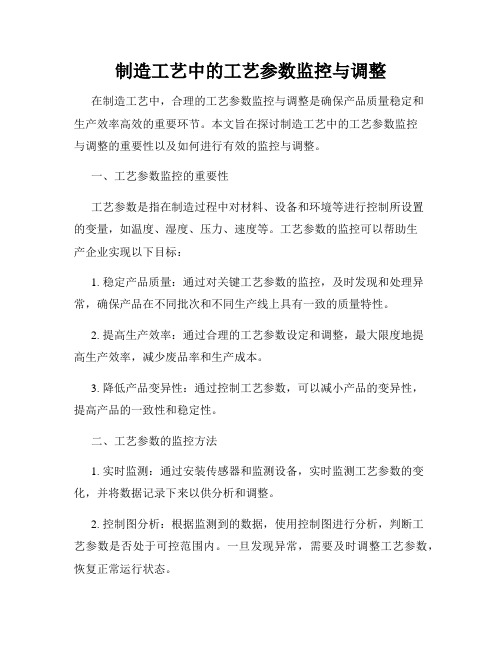 制造工艺中的工艺参数监控与调整

在制造工艺中，合理的工艺参数监控与调整是确保产品质量稳定和生产效率高效的重要环节。本文旨在探讨制造工艺中的工艺参数监控与调整的重要性以及如何进行有效的监控与调整。

一、工艺参数监控的重要性

工艺参数是指在制造过程中对材料、设备和环境等进行控制所设置的变量，如温度、湿度、压力、速度等。工艺参数的监控可以帮助生产企业实现以下目标：

1. 稳定产品质量：通过对关键工艺参数的监控，及时发现和处理异常，确保产品在不同批次和不同生产线上具有一致的质量特性。

2. 提高生产效率：通过合理的工艺参数设定和调整，最大限度地提高生产效率，减少废品率和生产成本。

3. 降低产品变异性：通过控制工艺参数，可以减小产品的变异性，提高产品的一致性和稳定性。

二、工艺参数的监控方法

1. 实时监测：通过安装传感器和监测设备，实时监测工艺参数的变化，并将数据记录下来以供分析和调整。

2. 控制图分析：根据监测到的数据，使用控制图进行分析，判断工艺参数是否处于可控范围内。一旦发现异常，需要及时调整工艺参数，恢复正常运行状态。